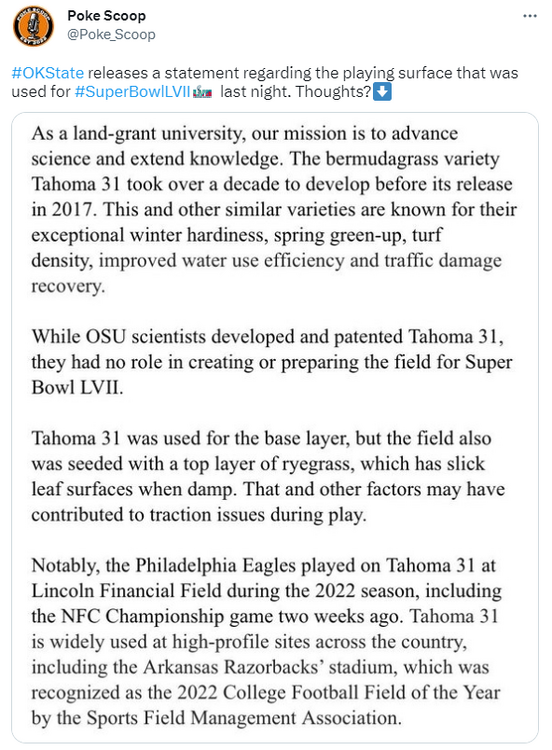 Poke Scoop
@Poke_Scoop

#OKState releases a statement regarding the playing surface that was used for #SuperBowlLVII last night. Thoughts?⬇️

As a land-grant university, our mission is to advance science and extend knowledge. The bermudagrass variety Tahoma 31 took over a decade to develop before its release in 2017. This and other similar varieties are known for their exceptional winter hardiness, spring green-up, turf density, improved water use efficiency and traffic damage recovery.

While OSU scientists developed and patented Tahoma 31, they had no role in creating or preparing the field for Super Bowl LVII.

Tahoma 31 was used for the base layer, but the field also was seeded with a top layer of ryegrass, which has slick leaf surfaces when damp. That and other factors may have contributed to traction issues during play.

Notably, the Philadelphia Eagles played on Tahoma 31 at Lincoln Financial Field during the 2022 season, including the NFC Championship game two weeks ago. Tahoma 31 is widely used at high-profile sites across the country, including the Arkansas Razorbacks' stadium, which was recognized as the 2022 College Football Field of the Year by the Sports Field Management Association.